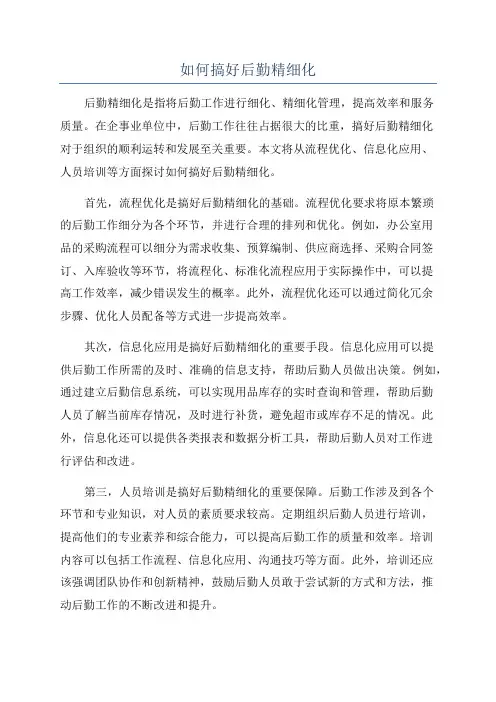 如何搞好后勤精细化

后勤精细化是指将后勤工作进行细化、精细化管理，提高效率和服务质量。在企事业单位中，后勤工作往往占据很大的比重，搞好后勤精细化对于组织的顺利运转和发展至关重要。本文将从流程优化、信息化应用、人员培训等方面探讨如何搞好后勤精细化。

首先，流程优化是搞好后勤精细化的基础。流程优化要求将原本繁琐的后勤工作细分为各个环节，并进行合理的排列和优化。例如，办公室用品的采购流程可以细分为需求收集、预算编制、供应商选择、采购合同签订、入库验收等环节，将流程化、标准化流程应用于实际操作中，可以提高工作效率，减少错误发生的概率。此外，流程优化还可以通过简化冗余步骤、优化人员配备等方式进一步提高效率。

其次，信息化应用是搞好后勤精细化的重要手段。信息化应用可以提供后勤工作所需的及时、准确的信息支持，帮助后勤人员做出决策。例如，通过建立后勤信息系统，可以实现用品库存的实时查询和管理，帮助后勤人员了解当前库存情况，及时进行补货，避免超市或库存不足的情况。此外，信息化还可以提供各类报表和数据分析工具，帮助后勤人员对工作进行评估和改进。

第三，人员培训是搞好后勤精细化的重要保障。后勤工作涉及到各个环节和专业知识，对人员的素质要求较高。定期组织后勤人员进行培训，提高他们的专业素养和综合能力，可以提高后勤工作的质量和效率。培训内容可以包括工作流程、信息化应用、沟通技巧等方面。此外，培训还应该强调团队协作和创新精神，鼓励后勤人员敢于尝试新的方式和方法，推动后勤工作的不断改进和提升。